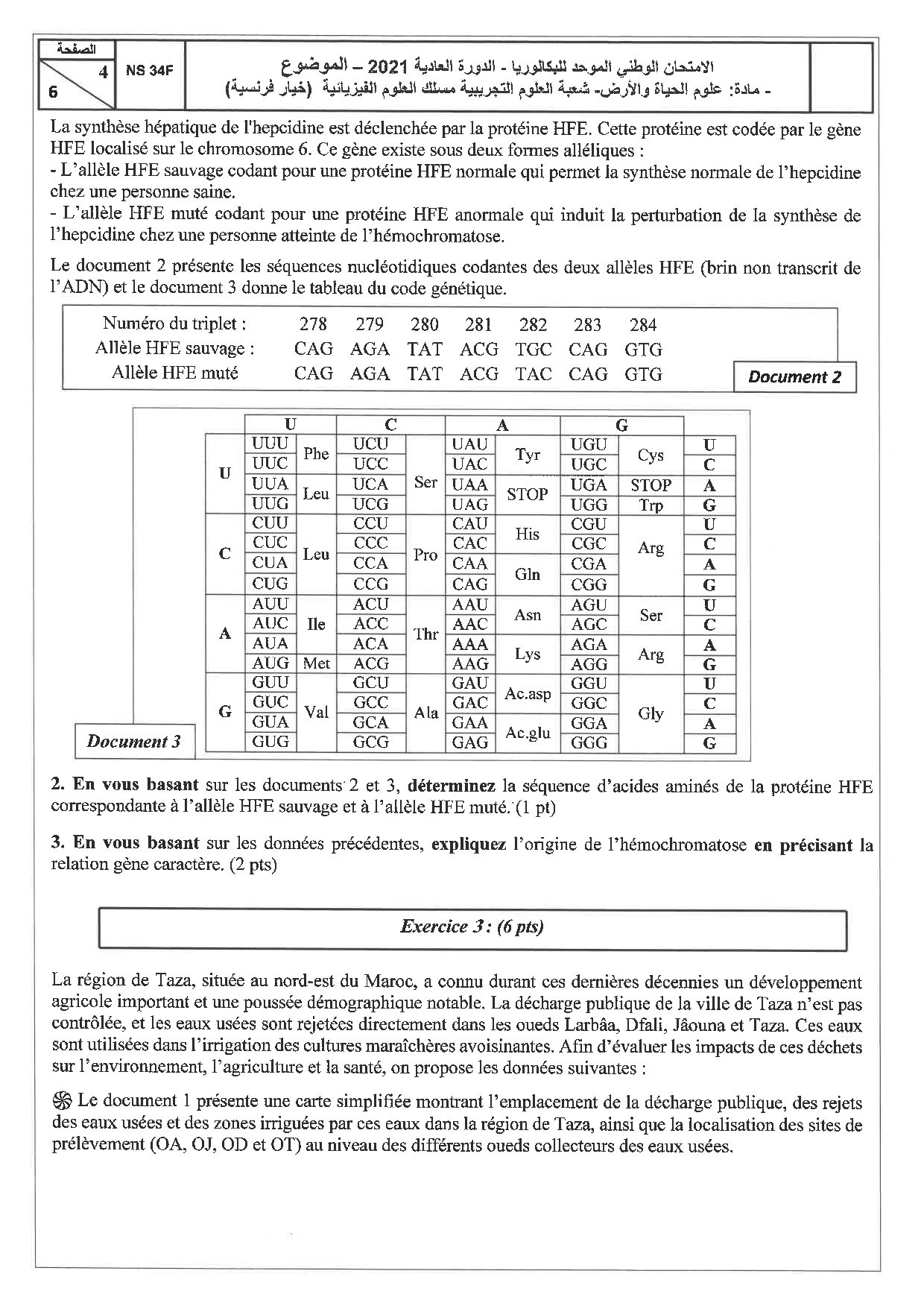 الصفحة
4
6
NS 34F
الامتحان الوطني الموحد للبكالوريا - الدورة العادية 2021 – الموضوع
- مادة: علوم الحياة والأرض- شعبة العلوم التجريبية مسلك العلوم الفيزيائية (خيار فرنسية)

La synthèse hépatique de l'hepcidine est déclenchée par la protéine HFE. Cette protéine est codée par le gène HFE localisé sur le chromosome 6. Ce gène existe sous deux formes alléliques :
- L'allèle HFE sauvage codant pour une protéine HFE normale qui permet la synthèse normale de l'hepcidine chez une personne saine.
- L'allèle HFE muté codant pour une protéine HFE anormale qui induit la perturbation de la synthèse de l'hepcidine chez une personne atteinte de l'hémochromatose.

Le document 2 présente les séquences nucléotidiques codantes des deux allèles HFE (brin non transcrit de l'ADN) et le document 3 donne le tableau du code génétique.

| Numéro du triplet : | 278 | 279 | 280 | 281 | 282 | 283 | 284 |
|---|---|---|---|---|---|---|---|
| Allèle HFE sauvage : | CAG | AGA | TAT | ACG | TGC | CAG | GTG |
| Allèle HFE muté | CAG | AGA | TAT | ACG | TAC | CAG | GTG |

Document 2

| | U | | C | | A | | G | | |
|---|---|---|---|---|---|---|---|---|---|
| U | UUU | Phe | UCU | Ser | UAU | Tyr | UGU | Cys | U |
| | UUC | | UCC | | UAC | | UGC | | C |
| | UUA | Leu | UCA | | UAA | STOP | UGA | STOP | A |
| | UUG | | UCG | | UAG | | UGG | Trp | G |
| C | CUU | Leu | CCU | Pro | CAU | His | CGU | Arg | U |
| | CUC | | CCC | | CAC | | CGC | | C |
| | CUA | | CCA | | CAA | Gln | CGA | | A |
| | CUG | | CCG | | CAG | | CGG | | G |
| A | AUU | Ile | ACU | Thr | AAU | Asn | AGU | Ser | U |
| | AUC | | ACC | | AAC | | AGC | | C |
| | AUA | | ACA | | AAA | Lys | AGA | Arg | A |
| | AUG | Met | ACG | | AAG | | AGG | | G |
| G | GUU | Val | GCU | Ala | GAU | Ac.asp | GGU | Gly | U |
| | GUC | | GCC | | GAC | | GGC | | C |
| | GUA | | GCA | | GAA | Ac.glu | GGA | | A |
| | GUG | | GCG | | GAG | | GGG | | G |

Document 3

2. En vous basant sur les documents 2 et 3, déterminez la séquence d'acides aminés de la protéine HFE correspondante à l'allèle HFE sauvage et à l'allèle HFE muté. (1 pt)

3. En vous basant sur les données précédentes, expliquez l'origine de l'hémochromatose en précisant la relation gène caractère. (2 pts)

Exercice 3 : (6 pts)

La région de Taza, située au nord-est du Maroc, a connu durant ces dernières décennies un développement agricole important et une poussée démographique notable. La décharge publique de la ville de Taza n'est pas contrôlée, et les eaux usées sont rejetées directement dans les oueds Larbâa, Dfali, Jâouna et Taza. Ces eaux sont utilisées dans l'irrigation des cultures maraîchères avoisinantes. Afin d'évaluer les impacts de ces déchets sur l'environnement, l'agriculture et la santé, on propose les données suivantes :

Le document 1 présente une carte simplifiée montrant l'emplacement de la décharge publique, des rejets des eaux usées et des zones irriguées par ces eaux dans la région de Taza, ainsi que la localisation des sites de prélèvement (OA, OJ, OD et OT) au niveau des différents oueds collecteurs des eaux usées.